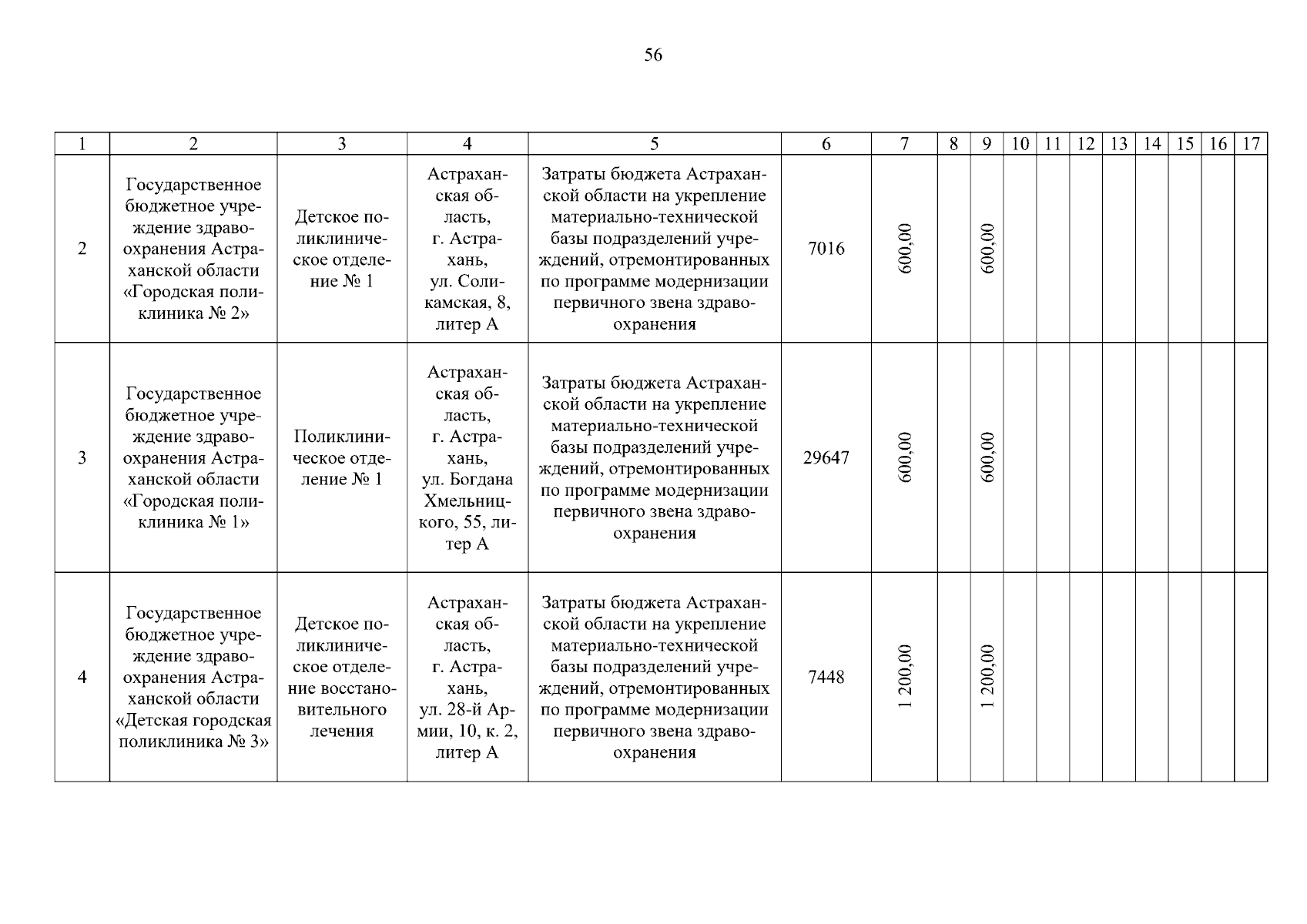 56

| 1 | 2 | 3 | 4 | 5 | 6 | 7 | 8 | 9 | 10 | 11 | 12 | 13 | 14 | 15 | 16 | 17 |
|---|---|---|---|---|---|---|---|---|---|---|---|---|---|---|---|---|
| 2 | Государственное бюджетное учреждение здравоохранения Астраханской области «Городская поликлиника № 2» | Детское поликлиническое отделение № 1 | Астраханская область, г. Астрахань, ул. Соликамская, 8, литер А | Затраты бюджета Астраханской области на укрепление материально-технической базы подразделений учреждений, отремонтированных по программе модернизации первичного звена здравоохранения | 7016 | 600,00 | | 600,00 | | | | | | | | |
| 3 | Государственное бюджетное учреждение здравоохранения Астраханской области «Городская поликлиника № 1» | Поликлиническое отделение № 1 | Астраханская область, г. Астрахань, ул. Богдана Хмельницкого, 55, литер А | Затраты бюджета Астраханской области на укрепление материально-технической базы подразделений учреждений, отремонтированных по программе модернизации первичного звена здравоохранения | 29647 | 600,00 | | 600,00 | | | | | | | | |
| 4 | Государственное бюджетное учреждение здравоохранения Астраханской области «Детская городская поликлиника № 3» | Детское поликлиническое отделение восстановительного лечения | Астраханская область, г. Астрахань, ул. 28-й Армии, 10, к. 2, литер А | Затраты бюджета Астраханской области на укрепление материально-технической базы подразделений учреждений, отремонтированных по программе модернизации первичного звена здравоохранения | 7448 | 1 200,00 | | 1 200,00 | | | | | | | | |